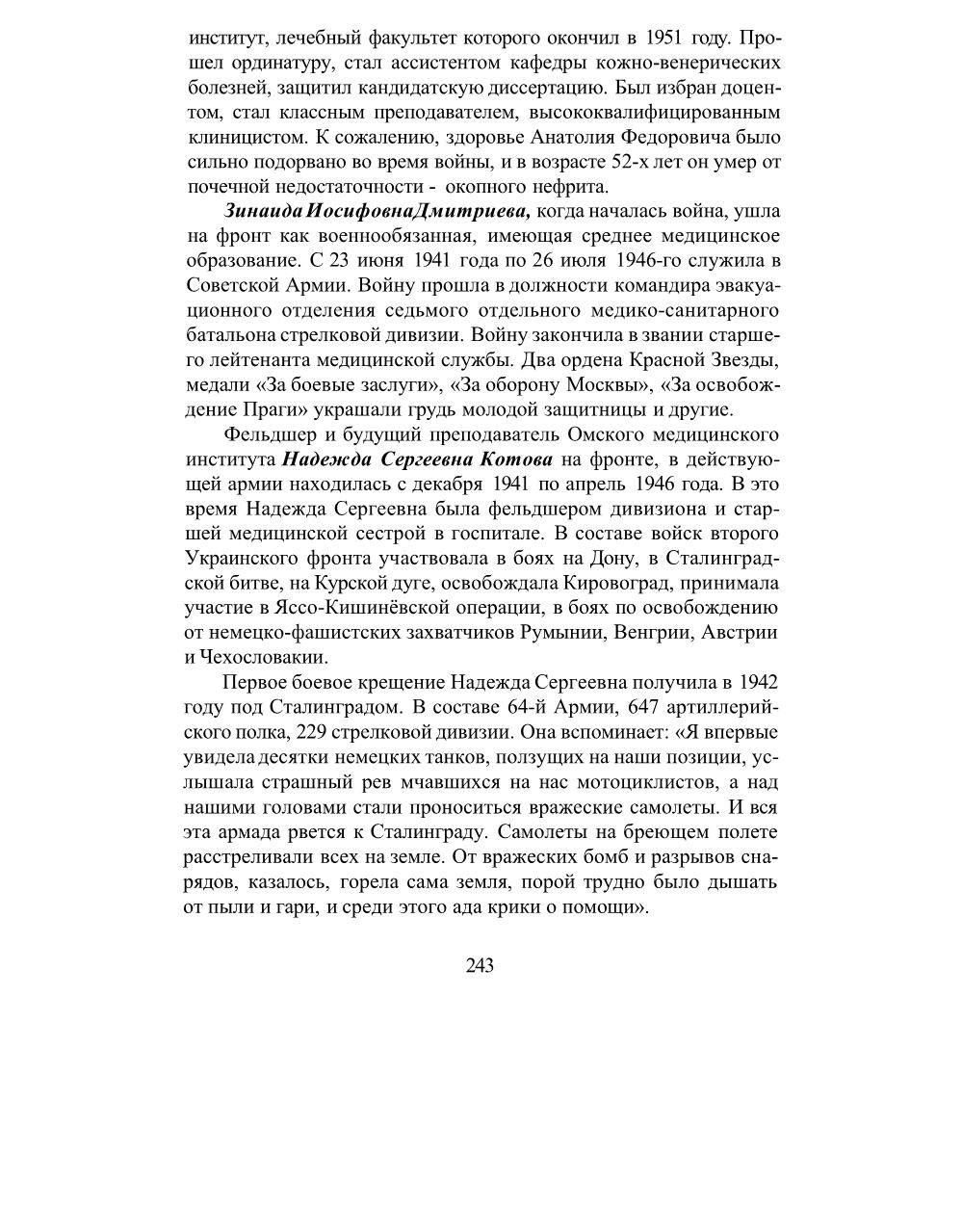 институт, лечебный факультет которого окончил в 1951 году. Прошел ординатуру, стал ассистентом кафедры кожно-венерических болезней, защитил кандидатскую диссертацию. Был избран доцентом, стал классным преподавателем, высококвалифицированным клиницистом. К сожалению, здоровье Анатолия Федоровича было сильно подорвано во время войны, и в возрасте 52-х лет он умер от почечной недостаточности - окопного нефрита.

Зинаида ИосифовнаДмитриева, когда началась война, ушла на фронт как военнообязанная, имеющая среднее медицинское образование. С 23 июня 1941 года по 26 июля 1946-го служила в Советской Армии. Войну прошла в должности командира эвакуационного отделения седьмого отдельного медико-санитарного батальона стрелковой дивизии. Войну закончила в звании старшего лейтенанта медицинской службы. Два ордена Красной Звезды, медали «За боевые заслуги», «За оборону Москвы», «За освобождение Праги» украшали грудь молодой защитницы и другие.

Фельдшер и будущий преподаватель Омского медицинского института Надежда Сергеевна Котова на фронте, в действующей армии находилась с декабря 1941 по апрель 1946 года. В это время Надежда Сергеевна была фельдшером дивизиона и старшей медицинской сестрой в госпитале. В составе войск второго Украинского фронта участвовала в боях на Дону, в Сталинградской битве, на Курской дуге, освобождала Кировоград, принимала участие в Яссо-Кишинёвской операции, в боях по освобождению от немецко-фашистских захватчиков Румынии, Венгрии, Австрии и Чехословакии.

Первое боевое крещение Надежда Сергеевна получила в 1942 году под Сталинградом. В составе 64-й Армии, 647 артиллерийского полка, 229 стрелковой дивизии. Она вспоминает: «Я впервые увидела десятки немецких танков, ползущих на наши позиции, услышала страшный рев мчавшихся на нас мотоциклистов, а над нашими головами стали проноситься вражеские самолеты. И вся эта армада рвется к Сталинграду. Самолеты на бреющем полете расстреливали всех на земле. От вражеских бомб и разрывов снарядов, казалось, горела сама земля, порой трудно было дышать от пыли и гари, и среди этого ада крики о помощи».

243